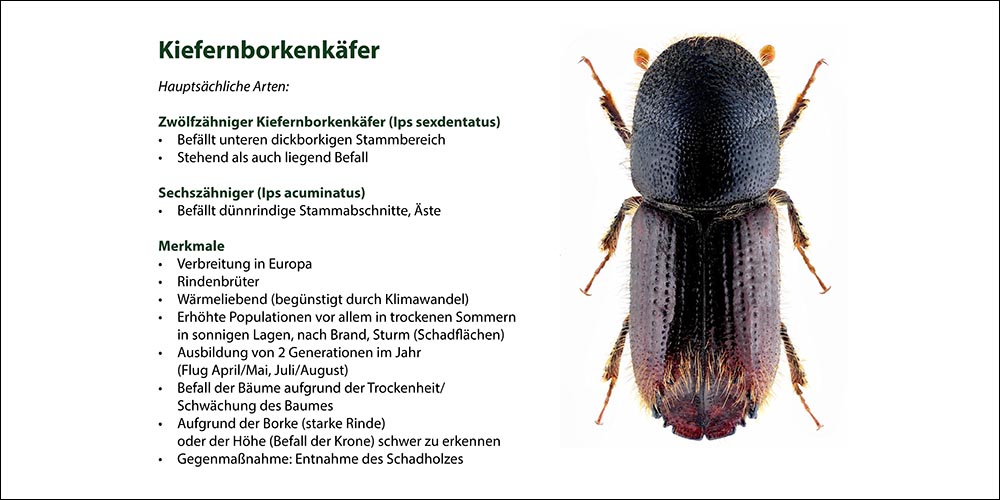 Kiefernborkenkäfer

Hauptsächliche Arten:

Zwölfzähniger Kiefernborkenkäfer (Ips sexdentatus)
• Befällt unteren dickborkigen Stammbereich
• Stehend als auch liegend Befall

Sechszähniger (Ips acuminatus)
• Befällt dünnrindige Stammabschnitte, Äste

Merkmale
• Verbreitung in Europa
• Rindenbrüter
• Wärmeliebend (begünstigt durch Klimawandel)
• Erhöhte Populationen vor allem in trockenen Sommern in sonnigen Lagen, nach Brand, Sturm (Schadflächen)
• Ausbildung von 2 Generationen im Jahr (Flug April/Mai, Juli/August)
• Befall der Bäume aufgrund der Trockenheit/ Schwächung des Baumes
• Aufgrund der Borke (starke Rinde) oder der Höhe (Befall der Krone) schwer zu erkennen
• Gegenmaßnahme: Entnahme des Schadholzes